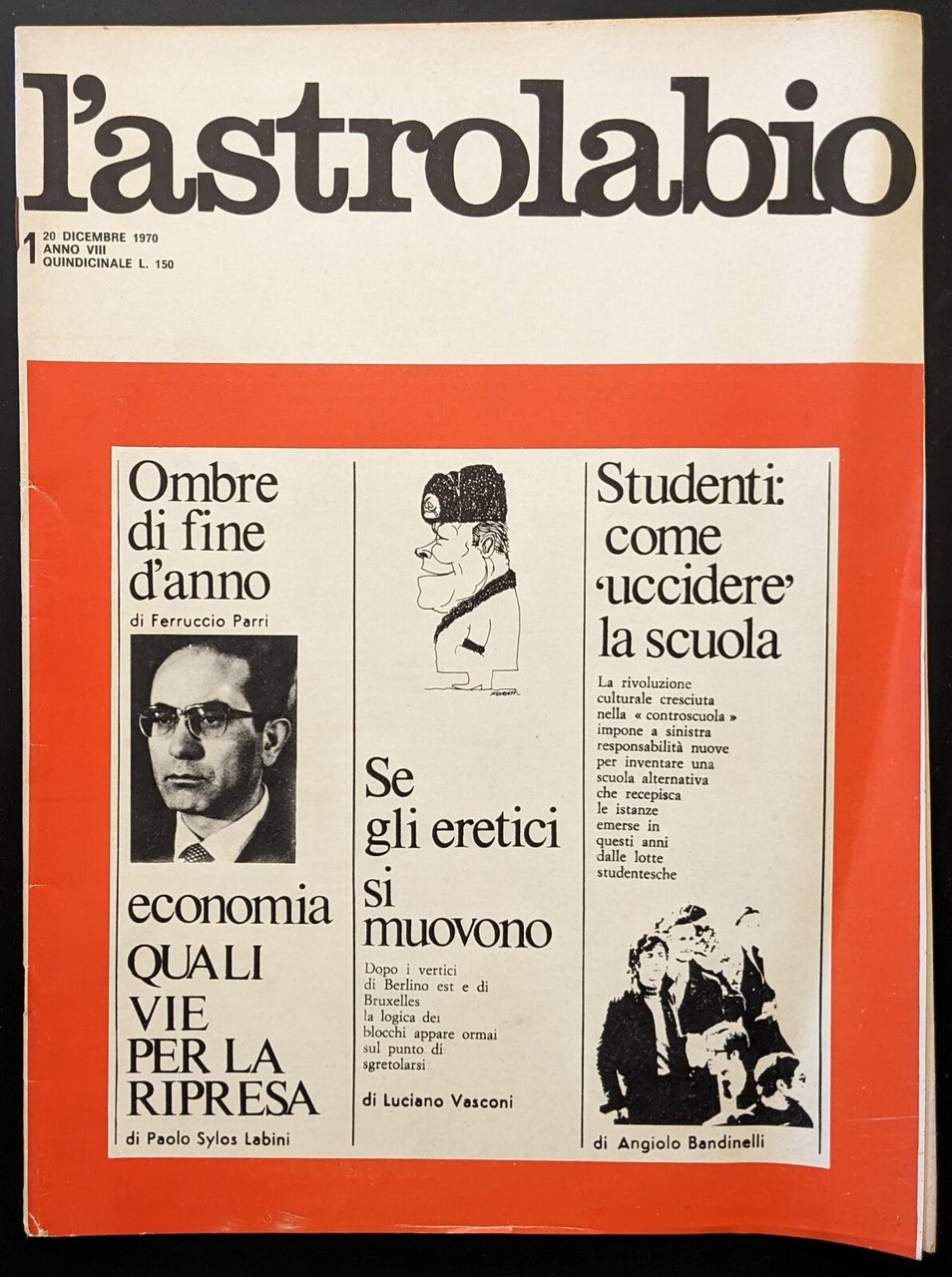 l'astrolabio

1 20 DICEMBRE 1970
ANNO VIII
QUINDICINALE L. 150

Ombre di fine d'anno

di Ferruccio Parri

economia
QUALI VIE PER LA RIPRESA

di Paolo Sylos Labini

Se gli eretici si muovono

Dopo i vertici di Berlino est e di Bruxelles la logica dei blocchi appare ormai sul punto di sgretolarsi

di Luciano Vasconi

Studenti: come 'uccidere' la scuola

La rivoluzione culturale cresciuta nella « controscuola » impone a sinistra responsabilità nuove per inventare una scuola alternativa che recepisca le istanze emerse in questi anni dalle lotte studentesche

di Angiolo Bandinelli